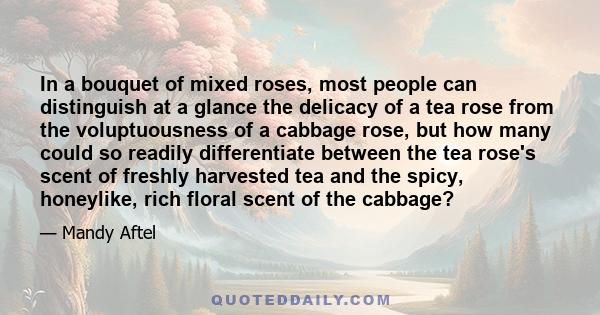 In a bouquet of mixed roses, most people can distinguish at a glance the delicacy of a tea rose from the voluptuousness of a cabbage rose, but how many could so readily differentiate between the tea rose's scent of freshly harvested tea and the spicy, honeylike, rich floral scent of the cabbage?

— Mandy Aftel

QUOTEDDAILY.COM